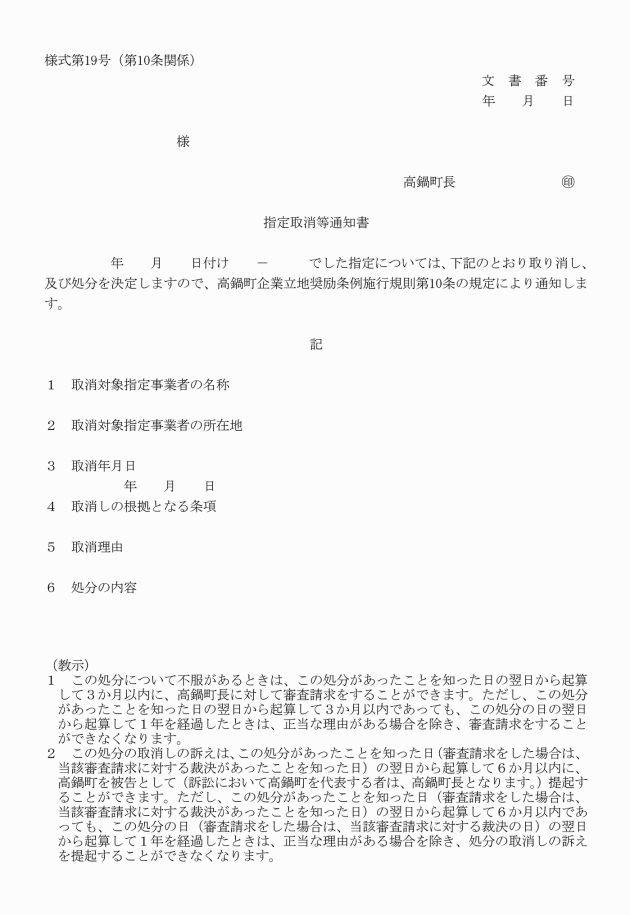 様式第19号（第10条関係）

文　書　番　号
年　　月　　日

様

高鍋町長　　　　　　　㊞

指定取消等通知書

年　　月　　日付け　　－　　　でした指定については、下記のとおり取り消し、及び処分を決定しますので、高鍋町企業立地奨励条例施行規則第10条の規定により通知します。

記

1　取消対象指定事業者の名称

2　取消対象指定事業者の所在地

3　取消年月日
年　　月　　日

4　取消しの根拠となる条項

5　取消理由

6　処分の内容

（教示）
1　この処分について不服があるときは、この処分があったことを知った日の翌日から起算して3か月以内に、高鍋町長に対して審査請求をすることができます。ただし、この処分があったことを知った日の翌日から起算して3か月以内であっても、この処分の日の翌日から起算して1年を経過したときは、正当な理由がある場合を除き、審査請求をすることができなくなります。
2　この処分の取消しの訴えは、この処分があったことを知った日（審査請求をした場合は、当該審査請求に対する裁決があったことを知った日）の翌日から起算して6か月以内に、高鍋町を被告として（訴訟において高鍋町を代表する者は、高鍋町長となります。）提起することができます。ただし、この処分があったことを知った日（審査請求をした場合は、当該審査請求に対する裁決があったことを知った日）の翌日から起算して6か月以内であっても、この処分の日（審査請求をした場合は、当該審査請求に対する裁決の日）の翌日から起算して1年を経過したときは、正当な理由がある場合を除き、処分の取消しの訴えを提起することができなくなります。